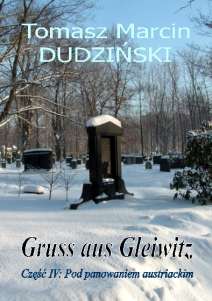 Tomasz Marcin
DUDZIŃSKI

Gruss aus Gleiwitz

Część IV: Pod panowaniem austriackim